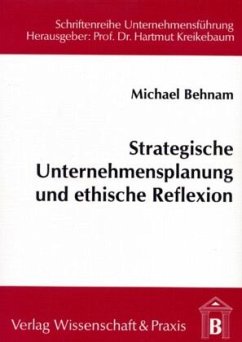 Schriftenreihe Unternehmensführung
Herausgeber: Prof. Dr. Hartmut Kreikebaum

Michael Behnam

Strategische Unternehmensplanung und ethische Reflexion

Verlag Wissenschaft & Praxis

B